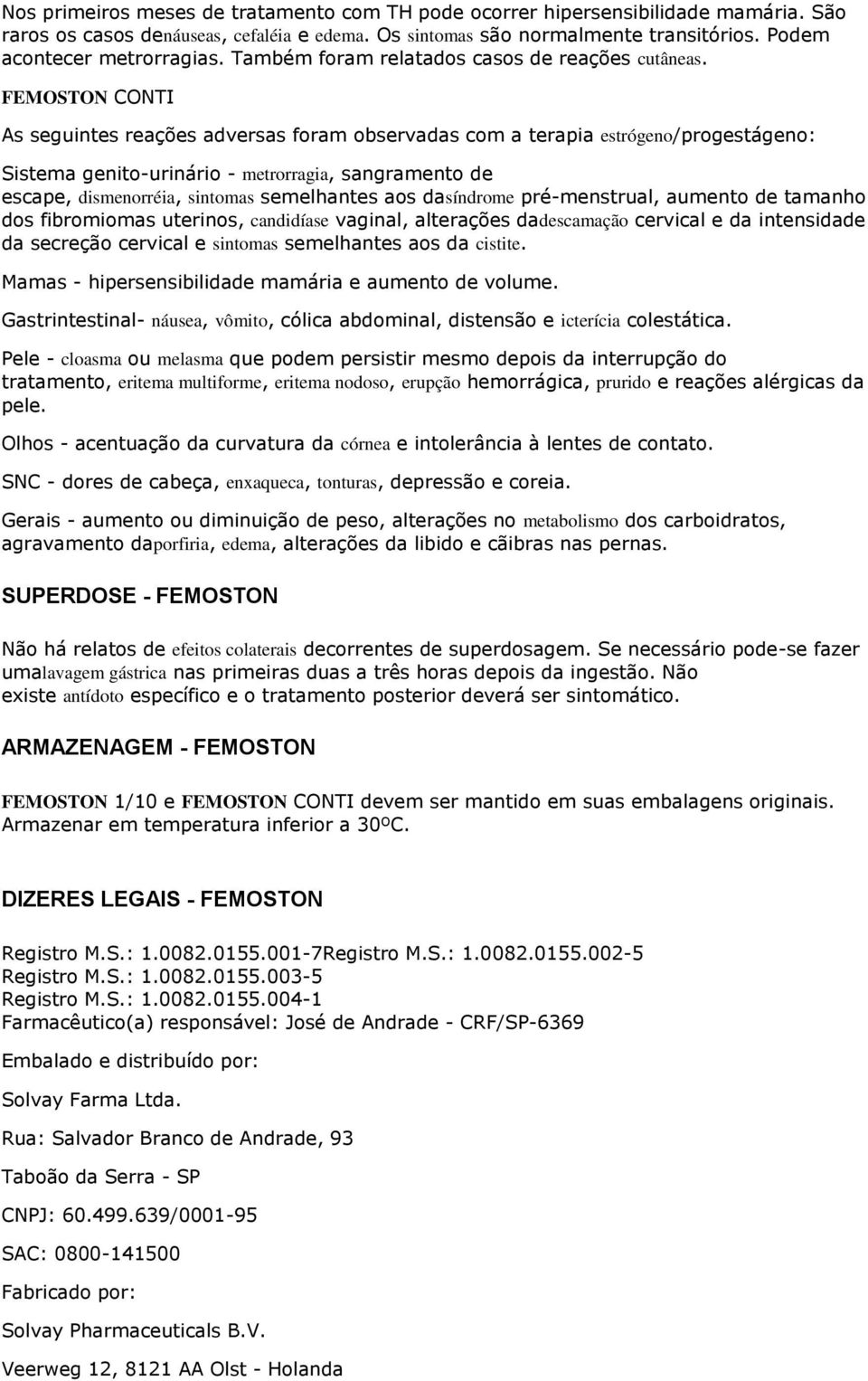 Nos primeiros meses de tratamento com TH pode ocorrer hipersensibilidade mamária. São raros os casos denáuseas, cefaléia e edema. Os sintomas são normalmente transitórios. Podem acontecer metrorragias. Também foram relatados casos de reações cutâneas.

FEMOSTON CONTI

As seguintes reações adversas foram observadas com a terapia estrógeno/progestágeno:

Sistema genito-urinário - metrorragia, sangramento de escape, dismenorréia, sintomas semelhantes aos dasíndrome pré-menstrual, aumento de tamanho dos fibromiomas uterinos, candidíase vaginal, alterações dadescamação cervical e da intensidade da secreção cervical e sintomas semelhantes aos da cistite.

Mamas - hipersensibilidade mamária e aumento de volume.

Gastrintestinal- náusea, vômito, cólica abdominal, distensão e icterícia colestática.

Pele - cloasma ou melasma que podem persistir mesmo depois da interrupção do tratamento, eritema multiforme, eritema nodoso, erupção hemorrágica, prurido e reações alérgicas da pele.

Olhos - acentuação da curvatura da córnea e intolerância à lentes de contato.

SNC - dores de cabeça, enxaqueca, tonturas, depressão e coreia.

Gerais - aumento ou diminuição de peso, alterações no metabolismo dos carboidratos, agravamento daporfiria, edema, alterações da libido e cãibras nas pernas.

SUPERDOSE - FEMOSTON

Não há relatos de efeitos colaterais decorrentes de superdosagem. Se necessário pode-se fazer umalavagem gástrica nas primeiras duas a três horas depois da ingestão. Não existe antídoto específico e o tratamento posterior deverá ser sintomático.

ARMAZENAGEM - FEMOSTON

FEMOSTON 1/10 e FEMOSTON CONTI devem ser mantido em suas embalagens originais. Armazenar em temperatura inferior a 30ºC.

DIZERES LEGAIS - FEMOSTON

Registro M.S.: 1.0082.0155.001-7Registro M.S.: 1.0082.0155.002-5
Registro M.S.: 1.0082.0155.003-5
Registro M.S.: 1.0082.0155.004-1
Farmacêutico(a) responsável: José de Andrade - CRF/SP-6369

Embalado e distribuído por:

Solvay Farma Ltda.

Rua: Salvador Branco de Andrade, 93

Taboão da Serra - SP

CNPJ: 60.499.639/0001-95

SAC: 0800-141500

Fabricado por:

Solvay Pharmaceuticals B.V.

Veerweg 12, 8121 AA Olst - Holanda